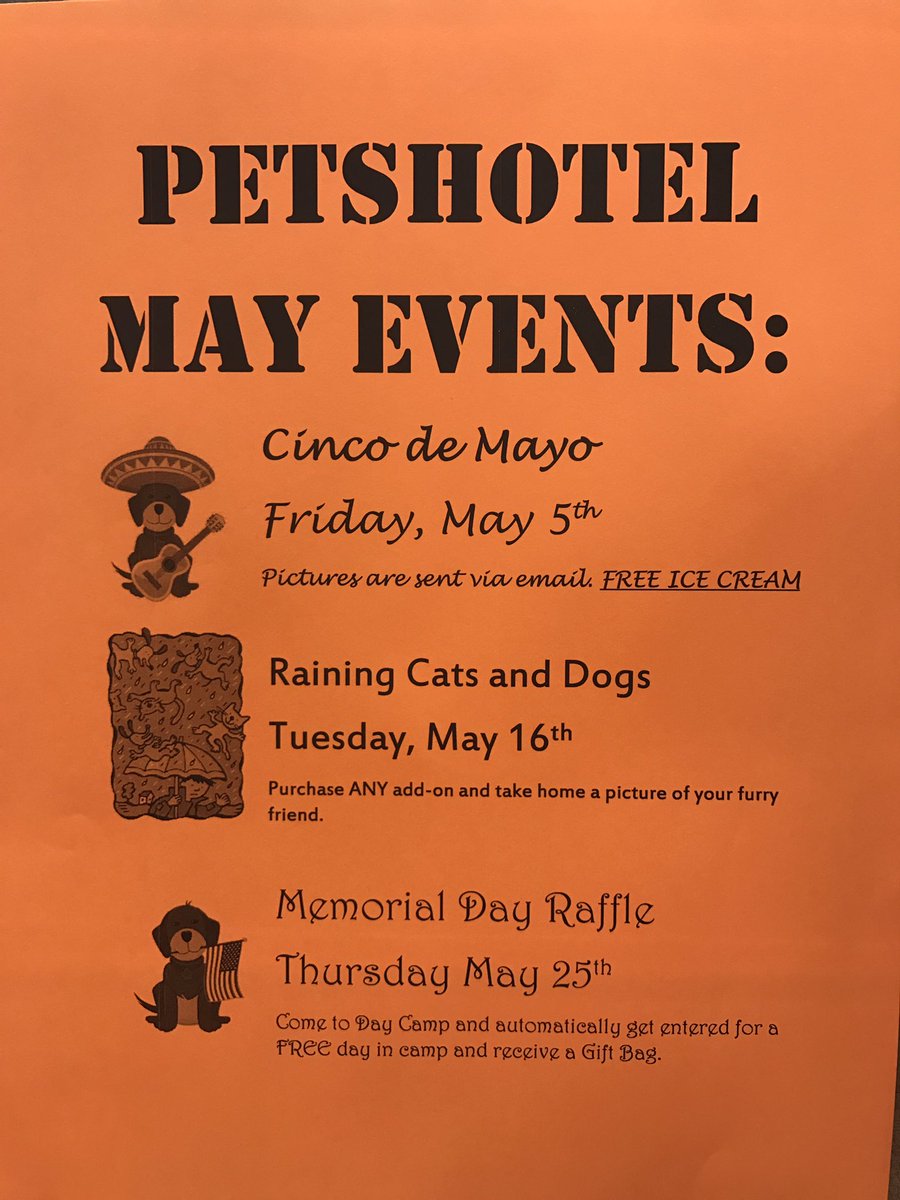 PETSHOTEL MAY EVENTS:

Cinco de Mayo

Friday, May 5th

Pictures are sent via email. FREE ICE CREAM

Raining Cats and Dogs

Tuesday, May 16th

Purchase ANY add-on and take home a picture of your furry friend.

Memorial Day Raffle

Thursday May 25th

Come to Day Camp and automatically get entered for a FREE day in camp and receive a Gift Bag.